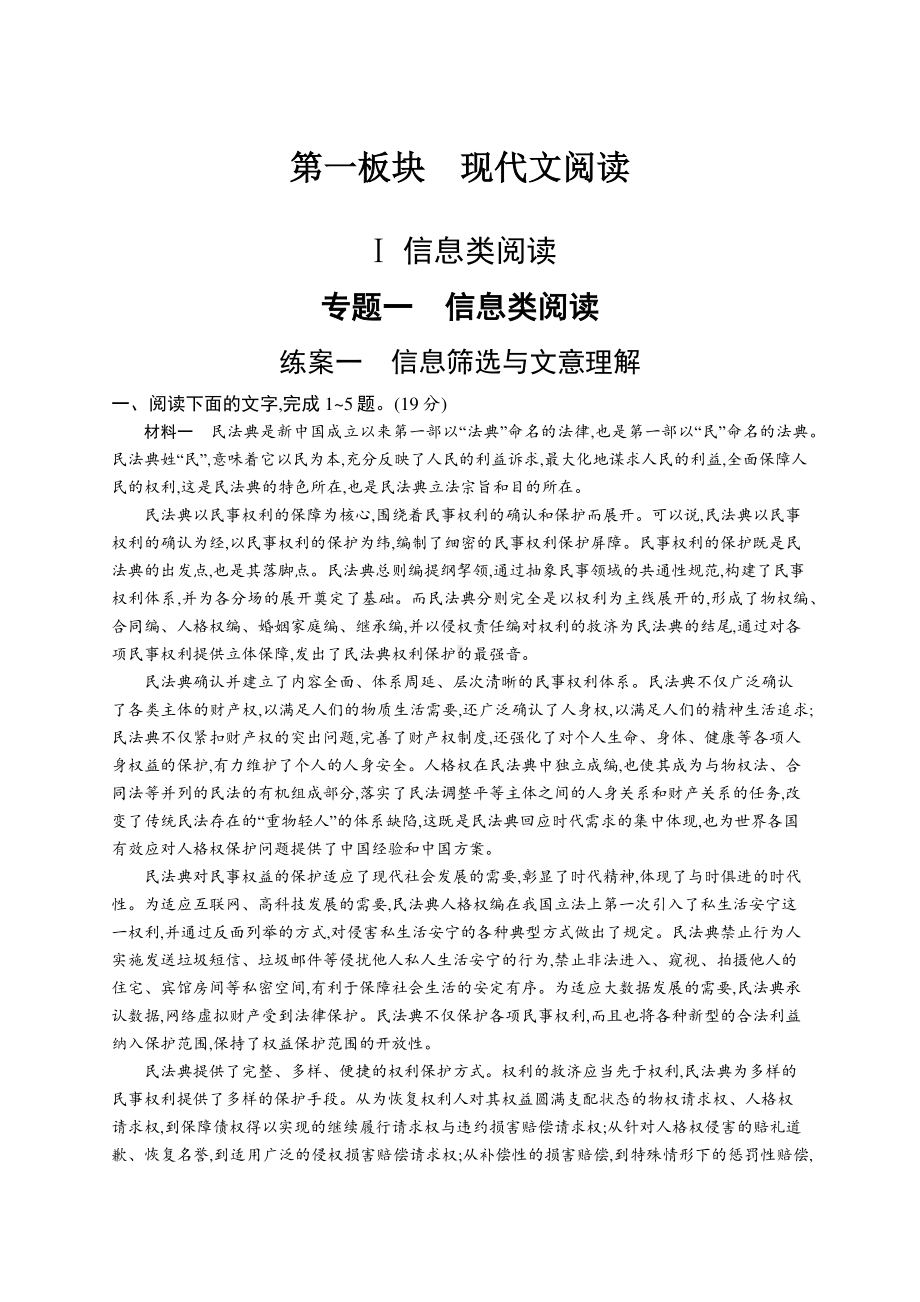 第一板块　现代文阅读

Ⅰ 信息类阅读

专题一　信息类阅读

练案一　信息筛选与文意理解

一、阅读下面的文字,完成 1~5 题。(19 分)

材料一　民法典是新中国成立以来第一部以“法典”命名的法律,也是第一部以“民”命名的法典。民法典姓“民”,意味着它以民为本,充分反映了人民的利益诉求,最大化地谋求人民的利益,全面保障人民的权利,这是民法典的特色所在,也是民法典立法宗旨和目的所在。

民法典以民事权利的保障为核心,围绕着民事权利的确认和保护而展开。可以说,民法典以民事权利的确认为经,以民事权利的保护为纬,编制了细密的民事权利保护屏障。民事权利的保护既是民法典的出发点,也是其落脚点。民法典总则编提纲挈领,通过抽象民事领域的共通性规范,构建了民事权利体系,并为各分场的展开奠定了基础。而民法典分则完全是以权利为主线展开的,形成了物权编、合同编、人格权编、婚姻家庭编、继承编,并以侵权责任编对权利的救济为民法典的结尾,通过对各项民事权利提供立体保障,发出了民法典权利保护的最强音。

民法典确认并建立了内容全面、体系周延、层次清晰的民事权利体系。民法典不仅广泛确认了各类主体的财产权,以满足人们的物质生活需要,还广泛确认了人身权,以满足人们的精神生活追求;民法典不仅紧扣财产权的突出问题,完善了财产权制度,还强化了对个人生命、身体、健康等各项人身权益的保护,有力维护了个人的人身安全。人格权在民法典中独立成编,也使其成为与物权法、合同法等并列的民法的有机组成部分,落实了民法调整平等主体之间的人身关系和财产关系的任务,改变了传统民法存在的“重物轻人”的体系缺陷,这既是民法典回应时代需求的集中体现,也为世界各国有效应对人格权保护问题提供了中国经验和中国方案。

民法典对民事权益的保护适应了现代社会发展的需要,彰显了时代精神,体现了与时俱进的时代性。为适应互联网、高科技发展的需要,民法典人格权编在我国立法上第一次引入了私生活安宁这一权利,并通过反面列举的方式,对侵害私生活安宁的各种典型方式做出了规定。民法典禁止行为人实施发送垃圾短信、垃圾邮件等侵扰他人私人生活安宁的行为,禁止非法进入、窥视、拍摄他人的住宅、宾馆房间等私密空间,有利于保障社会生活的安定有序。为适应大数据发展的需要,民法典承认数据,网络虚拟财产受到法律保护。民法典不仅保护各项民事权利,而且也将各种新型的合法利益纳入保护范围,保持了权益保护范围的开放性。

民法典提供了完整、多样、便捷的权利保护方式。权利的救济应当先于权利,民法典为多样的民事权利提供了多样的保护手段。从为恢复权利人对其权益圆满支配状态的物权请求权、人格权请求权,到保障债权得以实现的继续履行请求权与违约损害赔偿请求权;从针对人格权侵害的赔礼道歉、恢复名誉,到适用广泛的侵权损害赔偿请求权;从补偿性的损害赔偿,到特殊情形下的惩罚性赔偿,